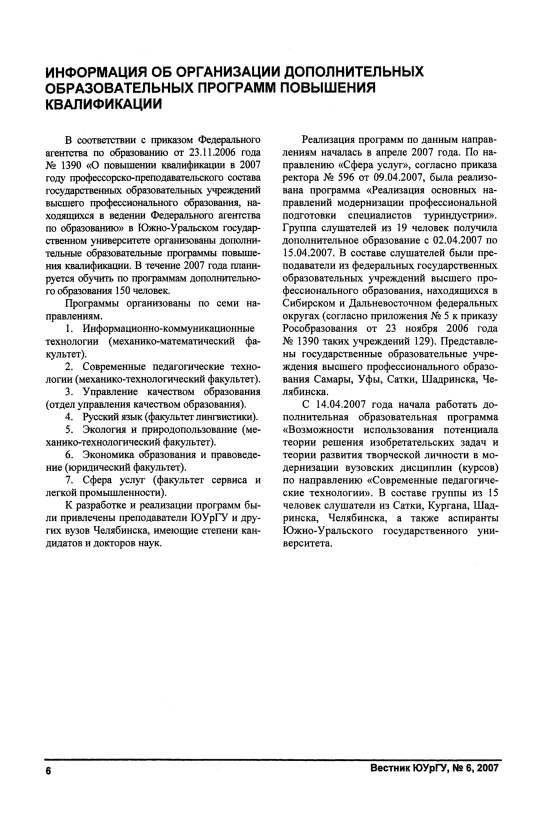 ИНФОРМАЦИЯ ОБ ОРГАНИЗАЦИИ ДОПОЛНИТЕЛЬНЫХ ОБРАЗОВАТЕЛЬНЫХ ПРОГРАММ ПОВЫШЕНИЯ КВАЛИФИКАЦИИ

В соответствии с приказом Федерального агентства по образованию от 23.11.2006 года № 1390 «О повышении квалификации в 2007 году профессорско-преподавательского состава государственных образовательных учреждений высшего профессионального образования, находящихся в ведении Федерального агентства по образованию» в Южно-Уральском государственном университете организованы дополнительные образовательные программы повышения квалификации. В течение 2007 года планируется обучить по программам дополнительного образования 150 человек.

Программы организованы по семи направлениям.

1. Информационно-коммуникационные технологии (механико-математический факультет).

2. Современные педагогические технологии (механико-технологический факультет).

3. Управление качеством образования (отдел управления качеством образования).

4. Русский язык (факультет лингвистики).

5. Экология и природопользование (механико-технологический факультет).

6. Экономика образования и правоведение (юридический факультет).

7. Сфера услуг (факультет сервиса и легкой промышленности).

К разработке и реализации программ были привлечены преподаватели ЮУрГУ и других вузов Челябинска, имеющие степени кандидатов и докторов наук.

Реализация программ по данным направлениям началась в апреле 2007 года. По направлению «Сфера услуг», согласно приказа ректора № 596 от 09.04.2007, была реализована программа «Реализация основных направлений модернизации профессиональной подготовки специалистов туриндустрии». Группа слушателей из 19 человек получила дополнительное образование с 02.04.2007 по 15.04.2007. В составе слушателей были преподаватели из федеральных государственных образовательных учреждений высшего профессионального образования, находящихся в Сибирском и Дальневосточном федеральных округах (согласно приложения № 5 к приказу Рособразования от 23 ноября 2006 года № 1390 таких учреждений 129). Представлены государственные образовательные учреждения высшего профессионального образования Самары, Уфы, Сатки, Шадринска, Челябинска.

С 14.04.2007 года начала работать дополнительная образовательная программа «Возможности использования потенциала теории решения изобретательских задач и теории развития творческой личности в модернизации вузовских дисциплин (курсов) по направлению «Современные педагогические технологии». В составе группы из 15 человек слушатели из Сатки, Кургана, Шадринска, Челябинска, а также аспиранты Южно-Уральского государственного университета.

6 Вестник ЮУрГУ, № 6, 2007